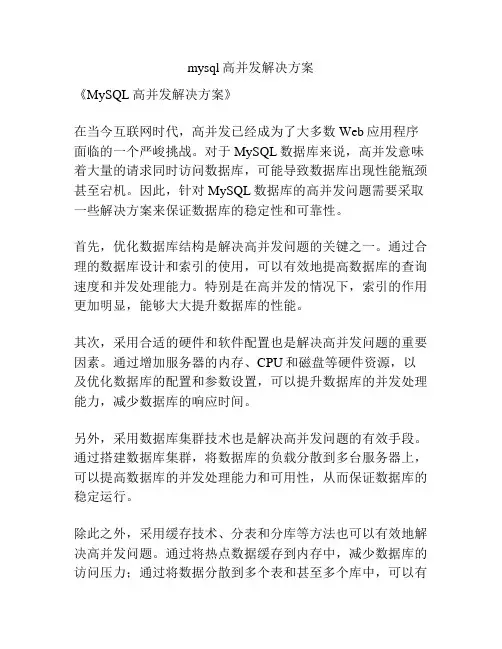 mysql 高并发解决方案

《MySQL 高并发解决方案》

在当今互联网时代，高并发已经成为了大多数 Web 应用程序面临的一个严峻挑战。对于 MySQL 数据库来说，高并发意味着大量的请求同时访问数据库，可能导致数据库出现性能瓶颈甚至宕机。因此，针对 MySQL 数据库的高并发问题需要采取一些解决方案来保证数据库的稳定性和可靠性。

首先，优化数据库结构是解决高并发问题的关键之一。通过合理的数据库设计和索引的使用，可以有效地提高数据库的查询速度和并发处理能力。特别是在高并发的情况下，索引的作用更加明显，能够大大提升数据库的性能。

其次，采用合适的硬件和软件配置也是解决高并发问题的重要因素。通过增加服务器的内存、CPU 和磁盘等硬件资源，以及优化数据库的配置和参数设置，可以提升数据库的并发处理能力，减少数据库的响应时间。

另外，采用数据库集群技术也是解决高并发问题的有效手段。通过搭建数据库集群，将数据库的负载分散到多台服务器上，可以提高数据库的并发处理能力和可用性，从而保证数据库的稳定运行。

除此之外，采用缓存技术、分表和分库等方法也可以有效地解决高并发问题。通过将热点数据缓存到内存中，减少数据库的访问压力；通过将数据分散到多个表和甚至多个库中，可以有